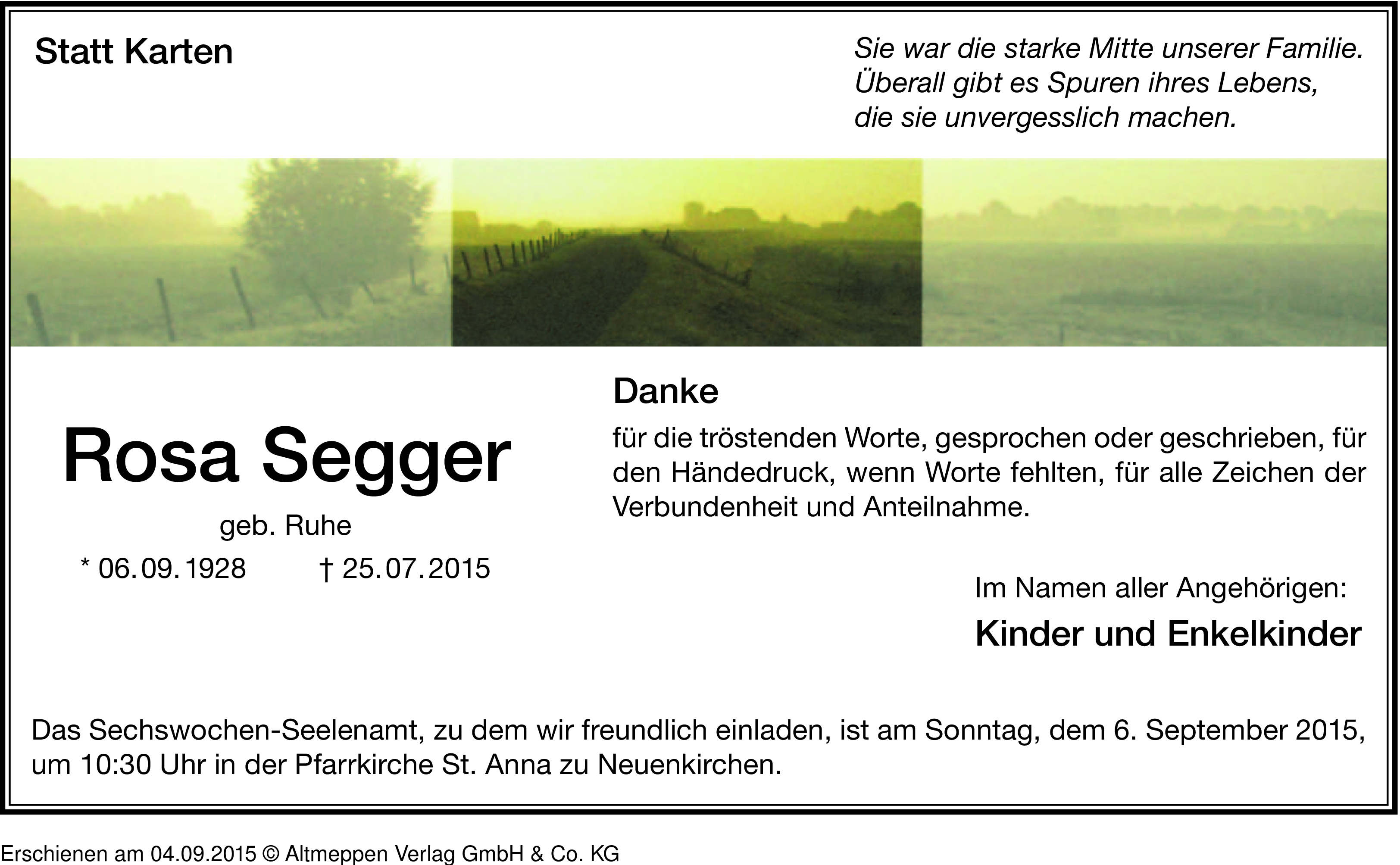 Statt Karten

Sie war die starke Mitte unserer Familie.
Überall gibt es Spuren ihres Lebens,
die sie unvergesslich machen.

Rosa Segger

geb. Ruhe

* 06.09.1928 † 25.07.2015

Danke

für die tröstenden Worte, gesprochen oder geschrieben, für den Händedruck, wenn Worte fehlten, für alle Zeichen der Verbundenheit und Anteilnahme.

Im Namen aller Angehörigen:

Kinder und Enkelkinder

Das Sechswochen-Seelenamt, zu dem wir freundlich einladen, ist am Sonntag, dem 6. September 2015, um 10:30 Uhr in der Pfarrkirche St. Anna zu Neuenkirchen.

Erschienen am 04.09.2015 © Altmeppen Verlag GmbH & Co. KG